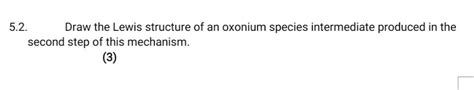 5.2. Draw the Lewis structure of an oxonium species intermediate produced in the second step of this mechanism.

(3)